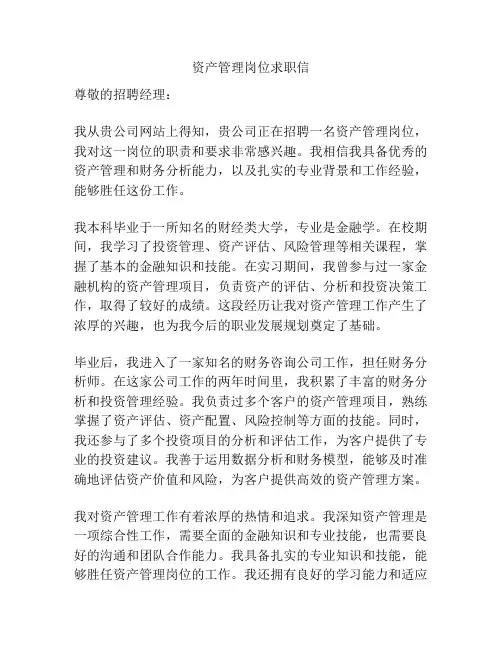 资产管理岗位求职信

尊敬的招聘经理：

我从贵公司网站上得知，贵公司正在招聘一名资产管理岗位，我对这一岗位的职责和要求非常感兴趣。我相信我具备优秀的资产管理和财务分析能力，以及扎实的专业背景和工作经验，能够胜任这份工作。

我本科毕业于一所知名的财经类大学，专业是金融学。在校期间，我学习了投资管理、资产评估、风险管理等相关课程，掌握了基本的金融知识和技能。在实习期间，我曾参与过一家金融机构的资产管理项目，负责资产的评估、分析和投资决策工作，取得了较好的成绩。这段经历让我对资产管理工作产生了浓厚的兴趣，也为我今后的职业发展规划奠定了基础。

毕业后，我进入了一家知名的财务咨询公司工作，担任财务分析师。在这家公司工作的两年时间里，我积累了丰富的财务分析和投资管理经验。我负责过多个客户的资产管理项目，熟练掌握了资产评估、资产配置、风险控制等方面的技能。同时，我还参与了多个投资项目的分析和评估工作，为客户提供了专业的投资建议。我善于运用数据分析和财务模型，能够及时准确地评估资产价值和风险，为客户提供高效的资产管理方案。

我对资产管理工作有着浓厚的热情和追求。我深知资产管理是一项综合性工作，需要全面的金融知识和专业技能，也需要良好的沟通和团队合作能力。我具备扎实的专业知识和技能，能够胜任资产管理岗位的工作。我还拥有良好的学习能力和适应